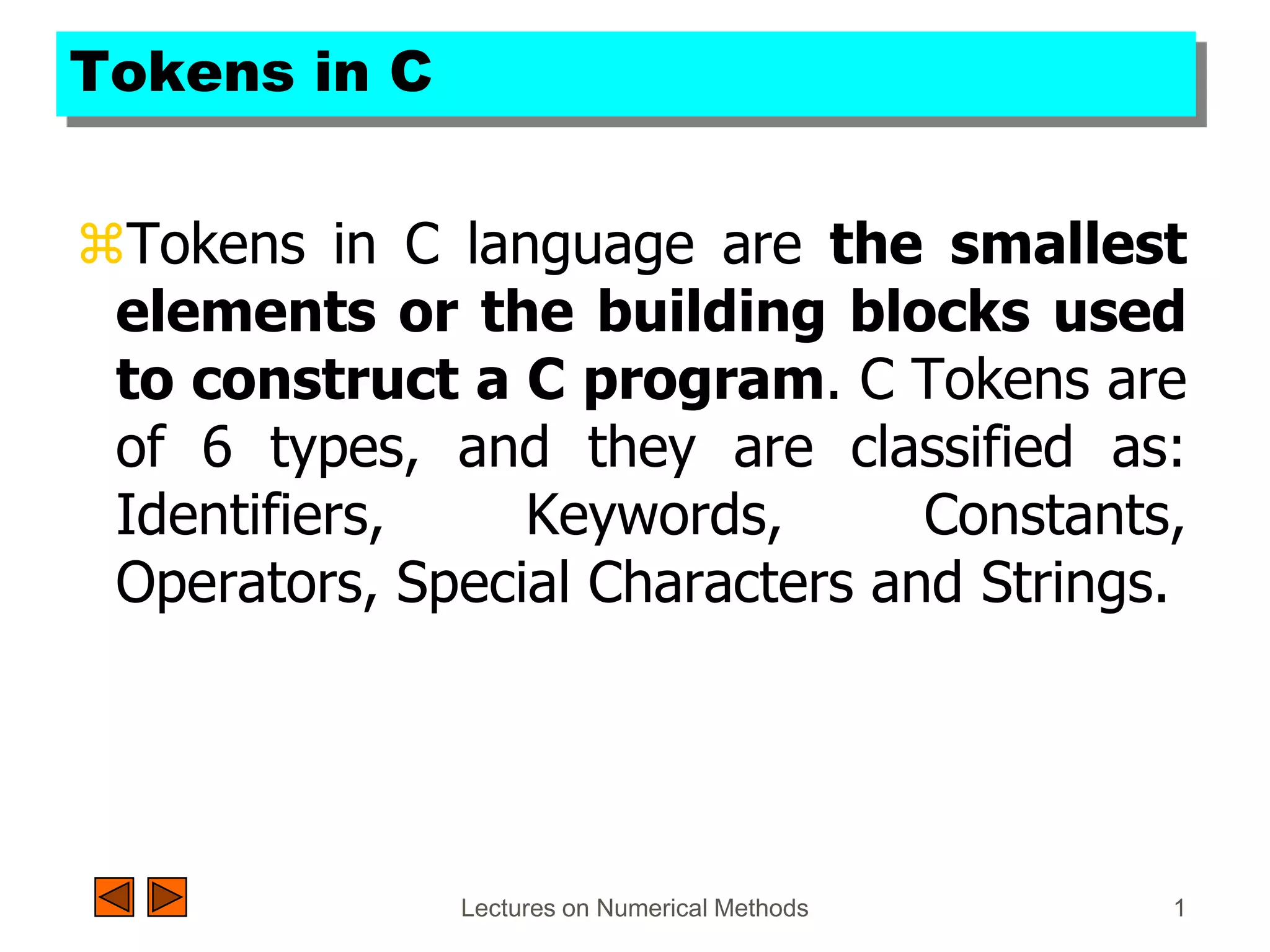 Tokens in C

⌘Tokens in C language are the smallest elements or the building blocks used to construct a C program. C Tokens are of 6 types, and they are classified as: Identifiers, Keywords, Constants, Operators, Special Characters and Strings.

Lectures on Numerical Methods

1